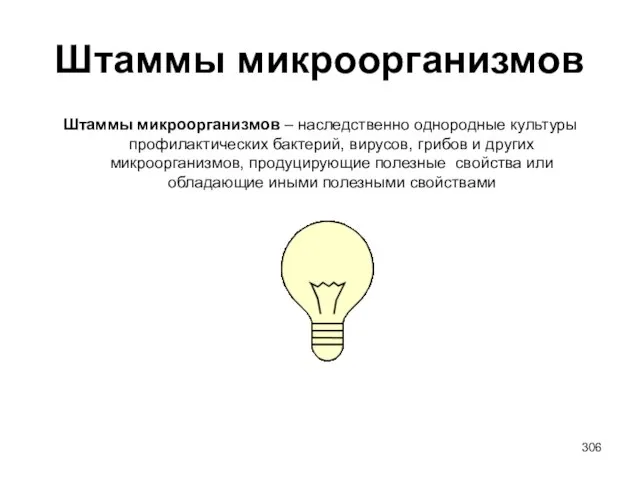 Штаммы микроорганизмов

Штаммы микроорганизмов – наследственно однородные культуры профилактических бактерий, вирусов, грибов и других микроорганизмов, продуцирующие полезные свойства или обладающие иными полезными свойствами

306